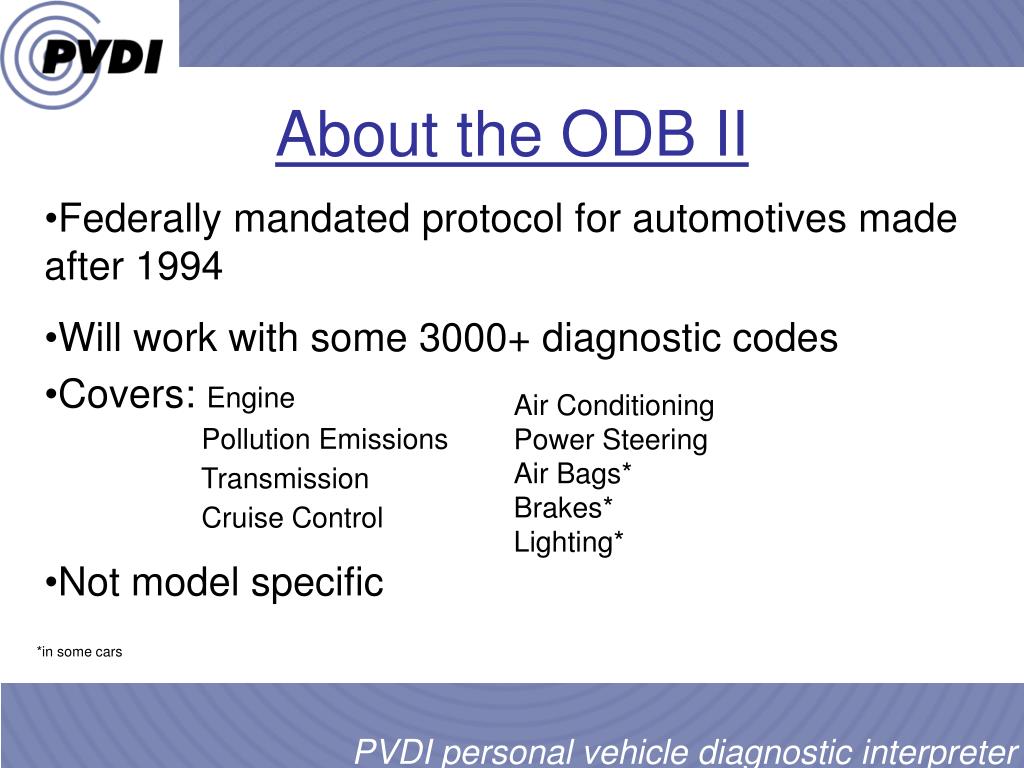 PVDI

About the ODB II

•Federally mandated protocol for automotives made after 1994

•Will work with some 3000+ diagnostic codes

•Covers: Engine
Pollution Emissions
Transmission
Cruise Control

Air Conditioning
Power Steering
Air Bags*
Brakes*
Lighting*

•Not model specific

*in some cars

PVDI personal vehicle diagnostic interpreter